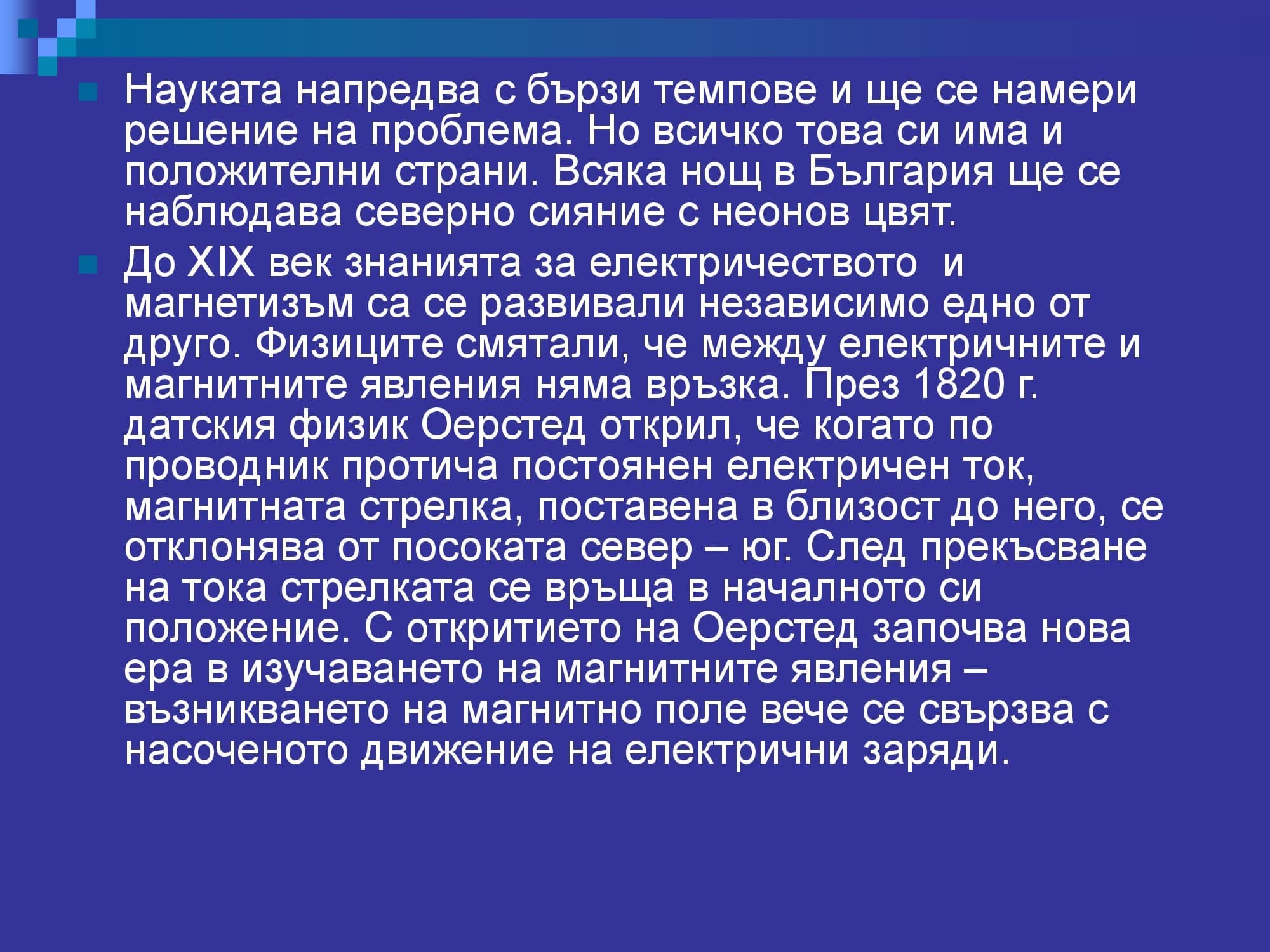 Науката напредва с бързи темпове и ще се намери решение на проблема. Но всичко това си има и положителни страни. Всяка нощ в България ще се наблюдава северно сияние с неонов цвят.

До XIX век знанията за електричеството  и магнетизъм са се развивали независимо едно от друго. Физиците смятали, че между електричните и магнитните явления няма връзка. През 1820 г. датския физик Оерстед открил, че когато по проводник протича постоянен електричен ток, магнитната стрелка, поставена в близост до него, се отклонява от посоката север – юг. След прекъсване на тока стрелката се връща в началното си положение. С откритието на Оерстед започва нова ера в изучаването на магнитните явления – възникването на магнитно поле вече се свързва с насоченото движение на електрични заряди.